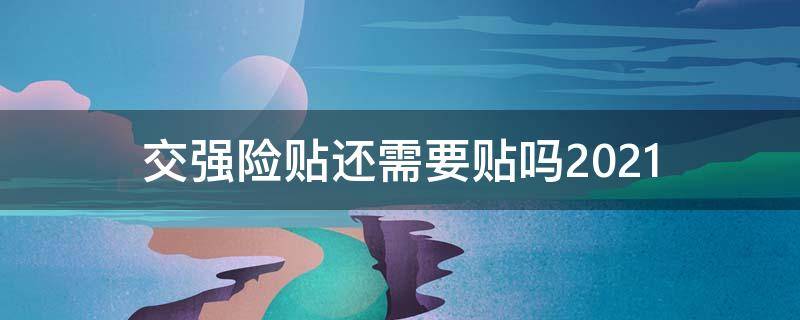 交强险贴还需要贴吗2021